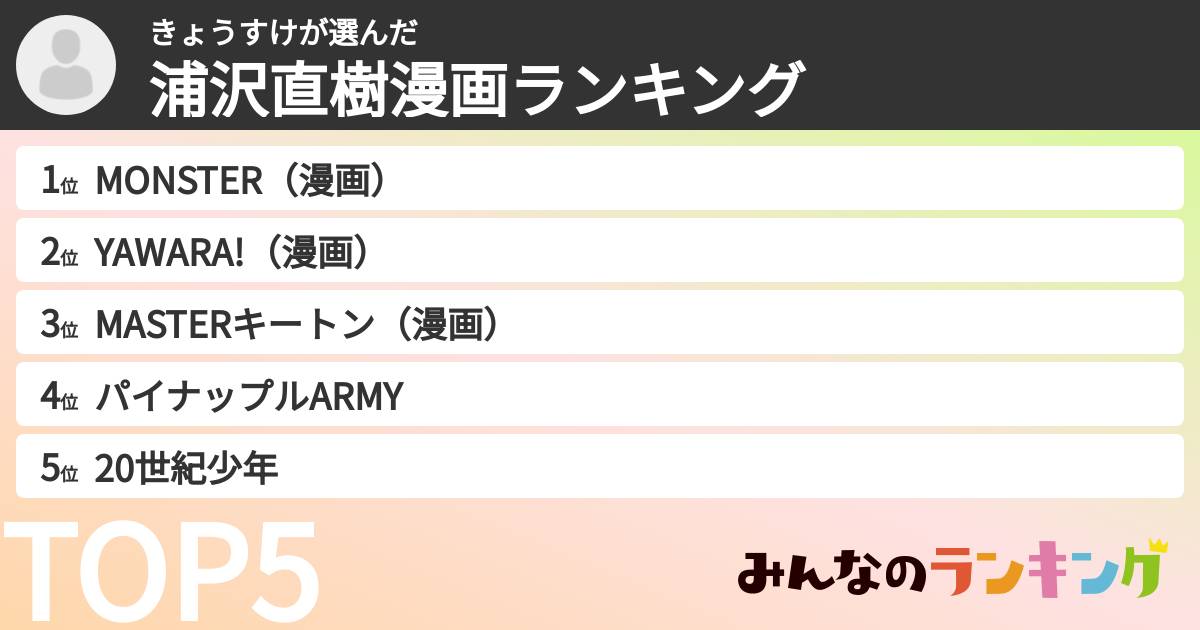 きょうすけが選んだ
浦沢直樹漫画ランキング

1位 MONSTER（漫画）
2位 YAWARA!（漫画）
3位 MASTERキートン（漫画）
4位 パイナップルARMY
5位 20世紀少年

TOP5

みんなのランキング